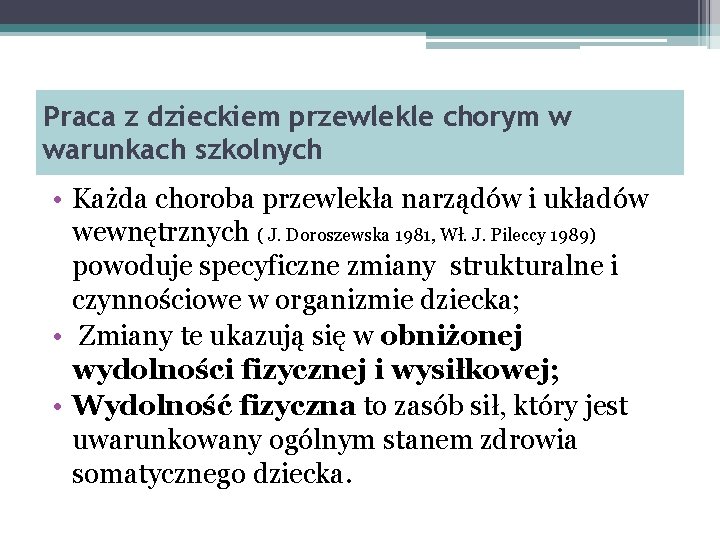 Praca z dzieckiem przewlekle chorym w warunkach szkolnych

• Każda choroba przewlekła narządów i układów wewnętrznych ( J. Doroszewska 1981, Wł. J. Pileccy 1989) powoduje specyficzne zmiany strukturalne i czynnościowe w organizmie dziecka;
• Zmiany te ukazują się w obniżonej wydolności fizycznej i wysiłkowej;
• Wydolność fizyczna to zasób sił, który jest uwarunkowany ogólnym stanem zdrowia somatycznego dziecka.